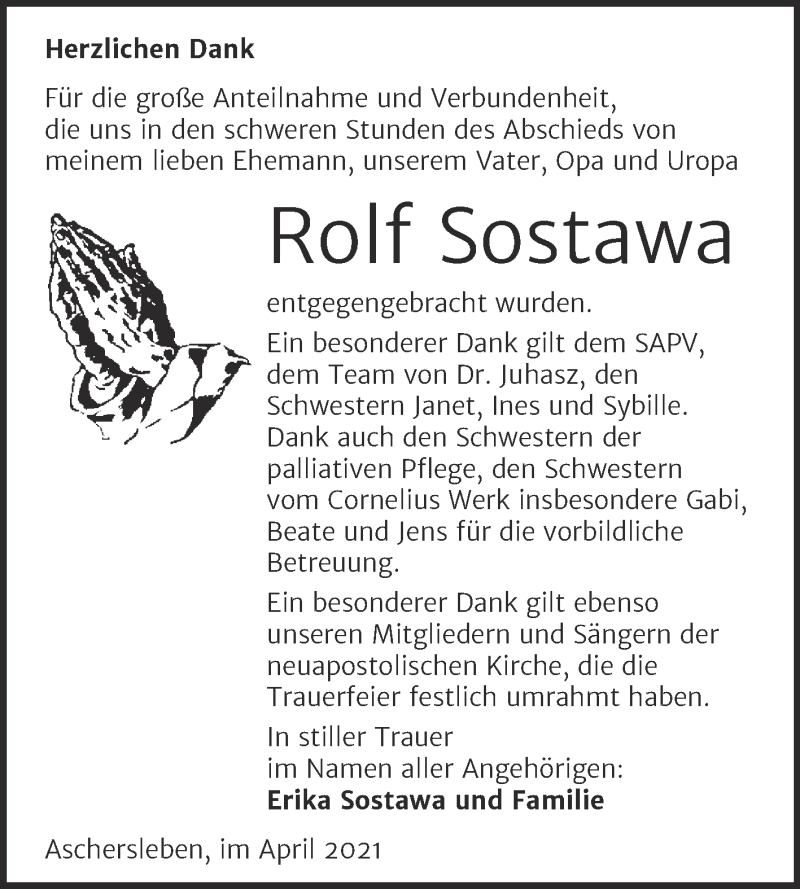 Herzlichen Dank

Für die große Anteilnahme und Verbundenheit, die uns in den schweren Stunden des Abschieds von meinem lieben Ehemann, unserem Vater, Opa und Uropa

Rolf Sostawa

entgegengebracht wurden.

Ein besonderer Dank gilt dem SAPV, dem Team von Dr. Juhasz, den Schwestern Janet, Ines und Sybille. Dank auch den Schwestern der palliativen Pflege, den Schwestern vom Cornelius Werk insbesondere Gabi, Beate und Jens für die vorbildliche Betreuung.

Ein besonderer Dank gilt ebenso unseren Mitgliedern und Sängern der neuapostolischen Kirche, die die Trauerfeier festlich umrahmt haben.

In stiller Trauer
im Namen aller Angehörigen:
Erika Sostawa und Familie

Aschersleben, im April 2021